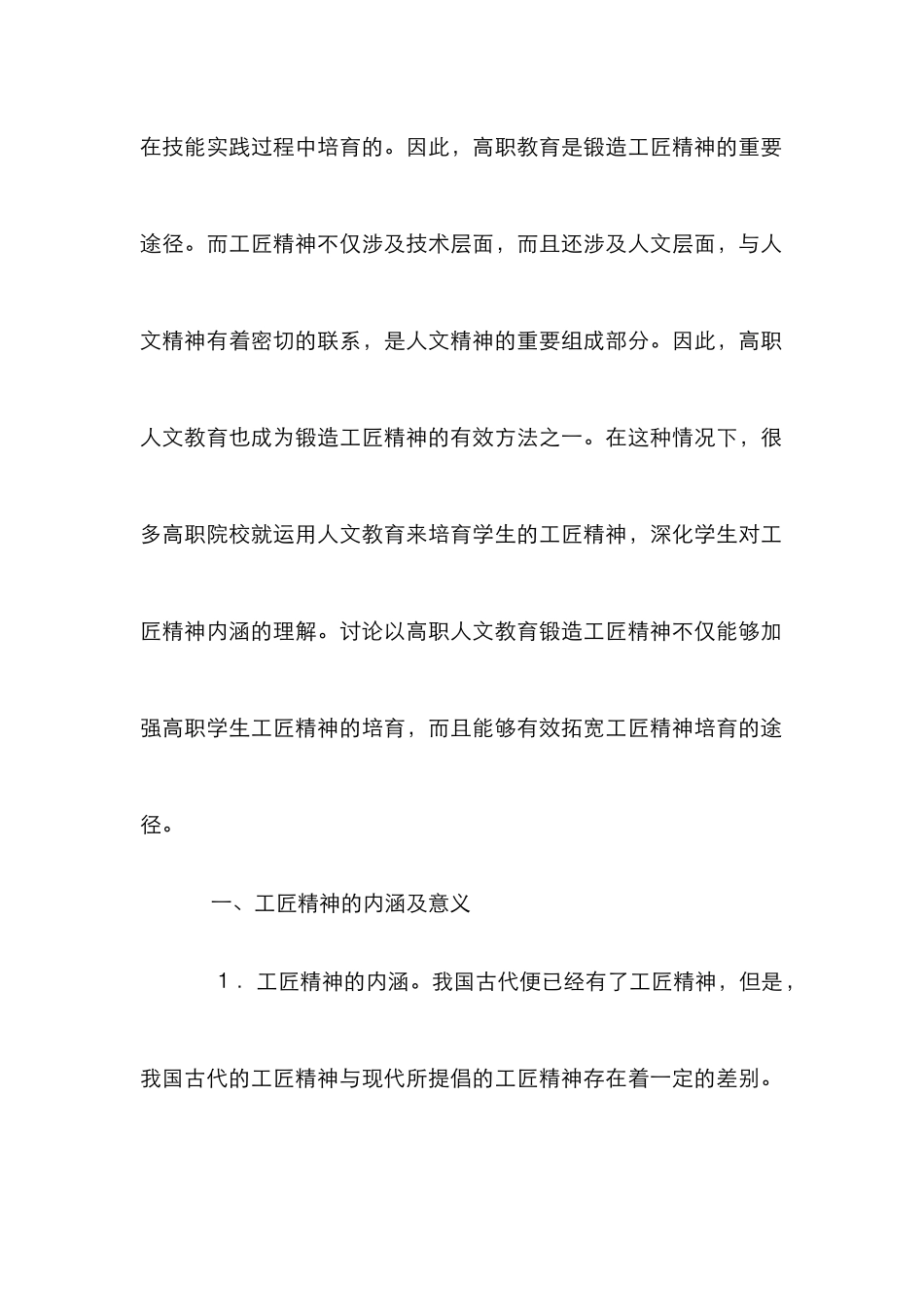 在技能实践过程中培育的。因此，高职教育是锻造工匠精神的重要途径。而工匠精神不仅涉及技术层面，而且还涉及人文层面，与人文精神有着密切的联系，是人文精神的重要组成部分。因此，高职人文教育也成为锻造工匠精神的有效方法之一。在这种情况下，很多高职院校就运用人文教育来培育学生的工匠精神，深化学生对工匠精神内涵的理解。讨论以高职人文教育锻造工匠精神不仅能够加强高职学生工匠精神的培育，而且能够有效拓宽工匠精神培育的途径。

一、工匠精神的内涵及意义

1．工匠精神的内涵。我国古代便已经有了工匠精神，但是，我国古代的工匠精神与现代所提倡的工匠精神存在着一定的差别。